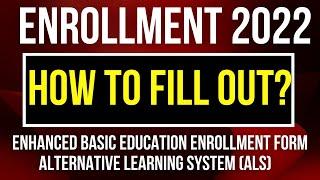 ENROLLMENT 2022

HOW TO FILL OUT?

ENHANCED BASIC EDUCATION ENROLLMENT FORM
ALTERNATIVE LEARNING SYSTEM (ALS)